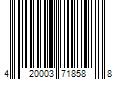 4 20003 71858 8